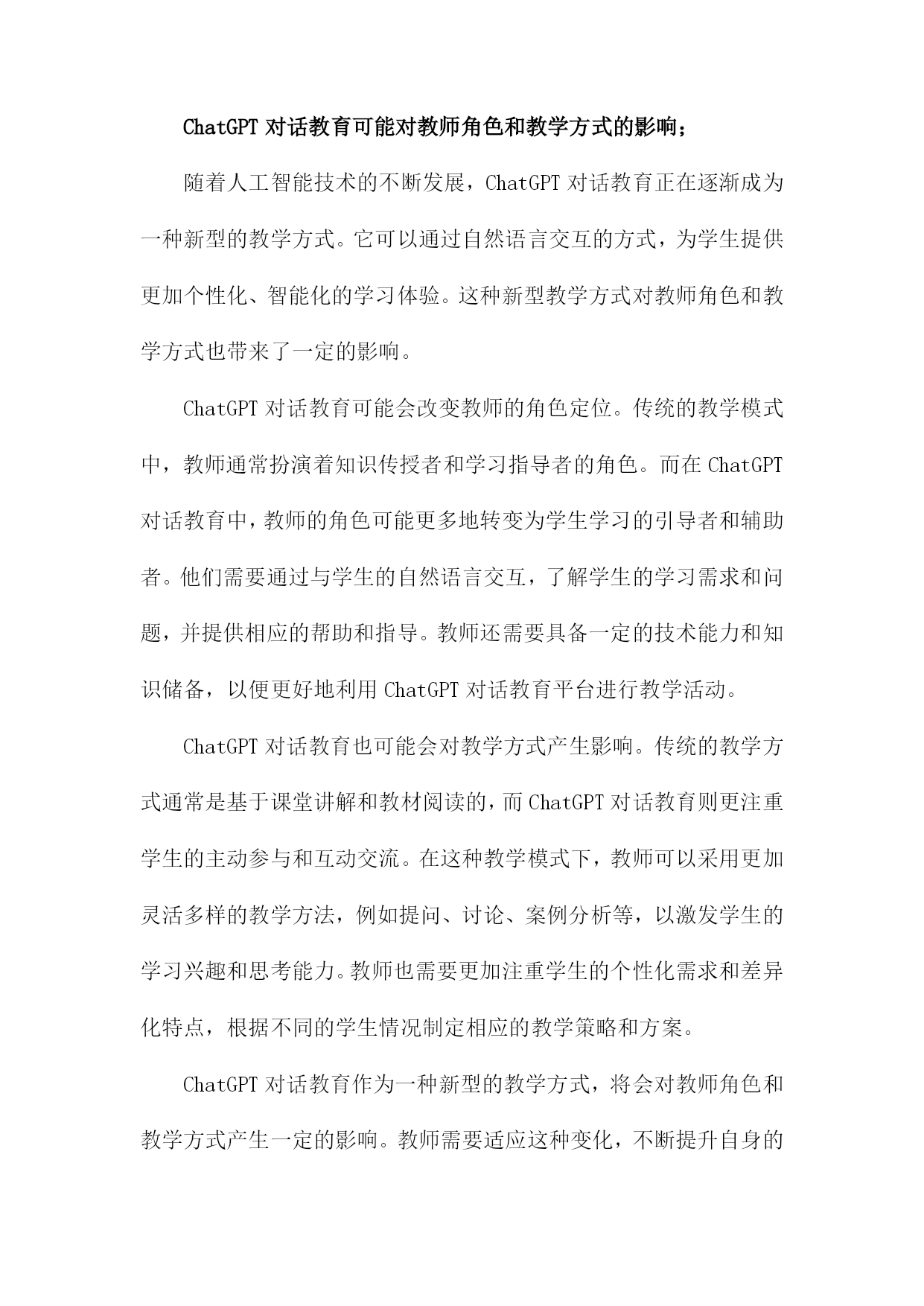 ChatGPT 对话教育可能对教师角色和教学方式的影响；

随着人工智能技术的不断发展，ChatGPT 对话教育正在逐渐成为一种新型的教学方式。它可以通过自然语言交互的方式，为学生提供更加个性化、智能化的学习体验。这种新型教学方式对教师角色和教学方式也带来了一定的影响。

ChatGPT 对话教育可能会改变教师的角色定位。传统的教学模式中，教师通常扮演着知识传授者和学习指导者的角色。而在 ChatGPT 对话教育中，教师的角色可能更多地转变为学生学习的引导者和辅助者。他们需要通过与学生的自然语言交互，了解学生的学习需求和问题，并提供相应的帮助和指导。教师还需要具备一定的技术能力和知识储备，以便更好地利用 ChatGPT 对话教育平台进行教学活动。

ChatGPT 对话教育也可能会对教学方式产生影响。传统的教学方式通常是基于课堂讲解和教材阅读的，而 ChatGPT 对话教育则更注重学生的主动参与和互动交流。在这种教学模式下，教师可以采用更加灵活多样的教学方法，例如提问、讨论、案例分析等，以激发学生的学习兴趣和思考能力。教师也需要更加注重学生的个性化需求和差异化特点，根据不同的学生情况制定相应的教学策略和方案。

ChatGPT 对话教育作为一种新型的教学方式，将会对教师角色和教学方式产生一定的影响。教师需要适应这种变化，不断提升自身的